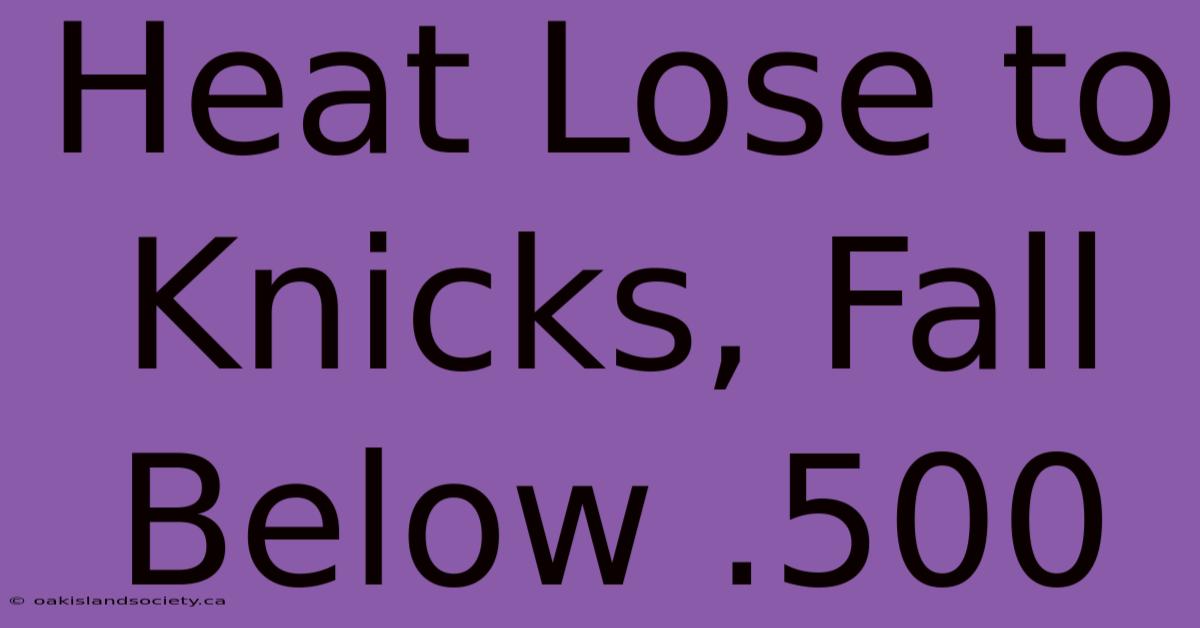 Heat Lose to Knicks, Fall Below .500

© oakislandsociety.ca